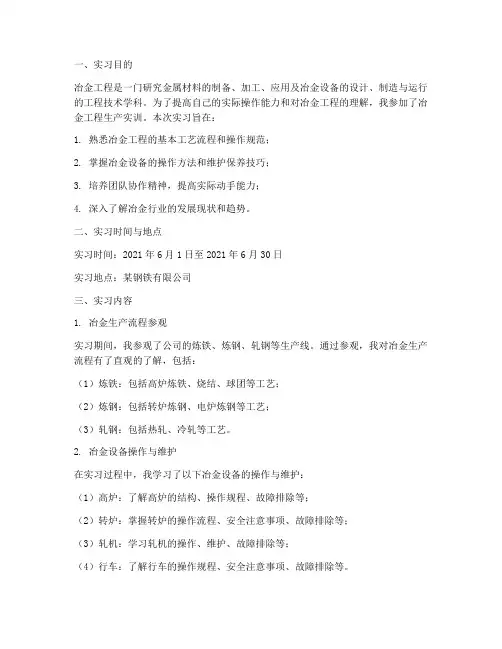 一、实习目的

冶金工程是一门研究金属材料的制备、加工、应用及冶金设备的设计、制造与运行的工程技术学科。为了提高自己的实际操作能力和对冶金工程的理解，我参加了冶金工程生产实训。本次实习旨在：

1. 熟悉冶金工程的基本工艺流程和操作规范；

2. 掌握冶金设备的操作方法和维护保养技巧；

3. 培养团队协作精神，提高实际动手能力；

4. 深入了解冶金行业的发展现状和趋势。

二、实习时间与地点

实习时间：2021 年 6 月 1 日至 2021 年 6 月 30 日

实习地点：某钢铁有限公司

三、实习内容

1. 冶金生产流程参观

实习期间，我参观了公司的炼铁、炼钢、轧钢等生产线。通过参观，我对冶金生产流程有了直观的了解，包括：

（1）炼铁：包括高炉炼铁、烧结、球团等工艺；

（2）炼钢：包括转炉炼钢、电炉炼钢等工艺；

（3）轧钢：包括热轧、冷轧等工艺。

2. 冶金设备操作与维护

在实习过程中，我学习了以下冶金设备的操作与维护：

（1）高炉：了解高炉的结构、操作规程、故障排除等；

（2）转炉：掌握转炉的操作流程、安全注意事项、故障排除等；

（3）轧机：学习轧机的操作、维护、故障排除等；

（4）行车：了解行车的操作规程、安全注意事项、故障排除等。